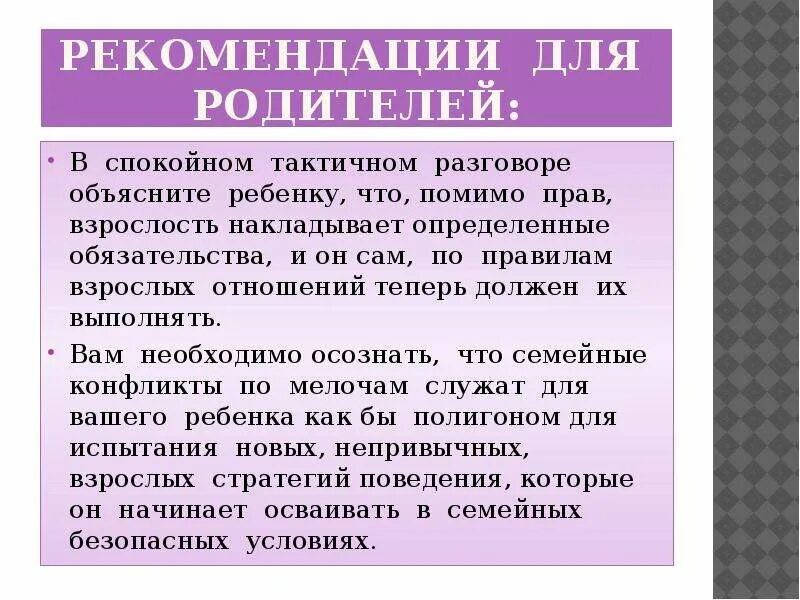 РЕКОМЕНДАЦИИ ДЛЯ РОДИТЕЛЕЙ:

• В спокойном тактичном разговоре объясните ребенку, что, помимо прав, взрослость накладывает определенные обязательства, и он сам, по правилам взрослых отношений теперь должен их выполнять.

• Вам необходимо осознать, что семейные конфликты по мелочам служат для вашего ребенка как бы полигоном для испытания новых, непривычных, взрослых стратегий поведения, которые он начинает осваивать в семейных безопасных условиях.